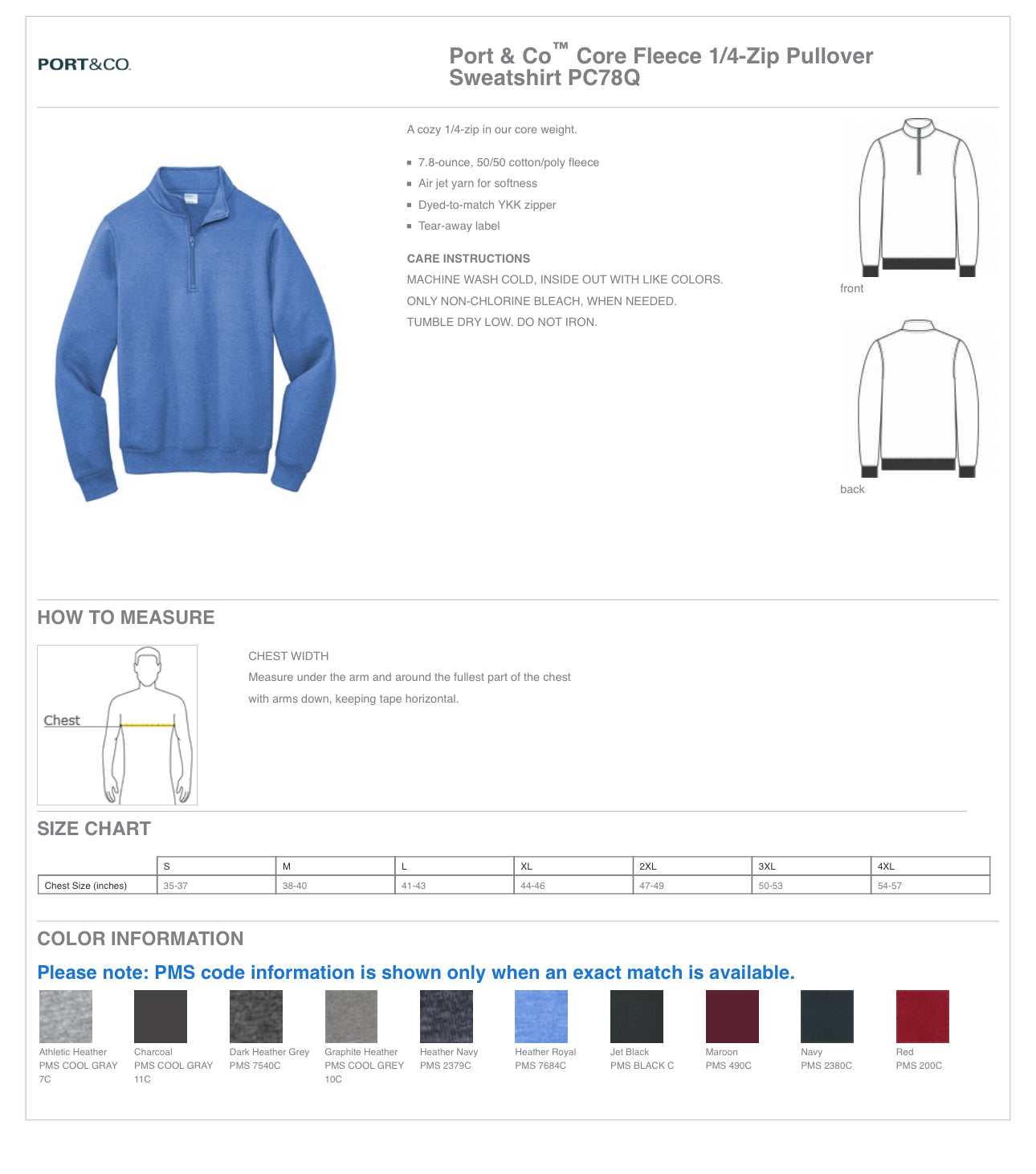 PORT&CO.

Port & Co™ Core Fleece 1/4-Zip Pullover Sweatshirt PC78Q

A cozy 1/4-zip in our core weight.

- 7.8-ounce, 50/50 cotton/poly fleece
- Air jet yarn for softness
- Dyed-to-match YKK zipper
- Tear-away label

CARE INSTRUCTIONS
MACHINE WASH COLD, INSIDE OUT WITH LIKE COLORS.
ONLY NON-CHLORINE BLEACH, WHEN NEEDED.
TUMBLE DRY LOW. DO NOT IRON.

front

back

HOW TO MEASURE

Chest

CHEST WIDTH
Measure under the arm and around the fullest part of the chest with arms down, keeping tape horizontal.

SIZE CHART

| | S | M | L | XL | 2XL | 3XL | 4XL |
|---|---|---|---|---|---|---|---|
| Chest Size (inches) | 35-37 | 38-40 | 41-43 | 44-46 | 47-49 | 50-53 | 54-57 |

COLOR INFORMATION

Please note: PMS code information is shown only when an exact match is available.

Athletic Heather PMS COOL GRAY 7C
Charcoal PMS COOL GRAY 11C
Dark Heather Grey PMS 7540C
Graphite Heather PMS COOL GREY 10C
Heather Navy PMS 2379C
Heather Royal PMS 7684C
Jet Black PMS BLACK C
Maroon PMS 490C
Navy PMS 2380C
Red PMS 200C